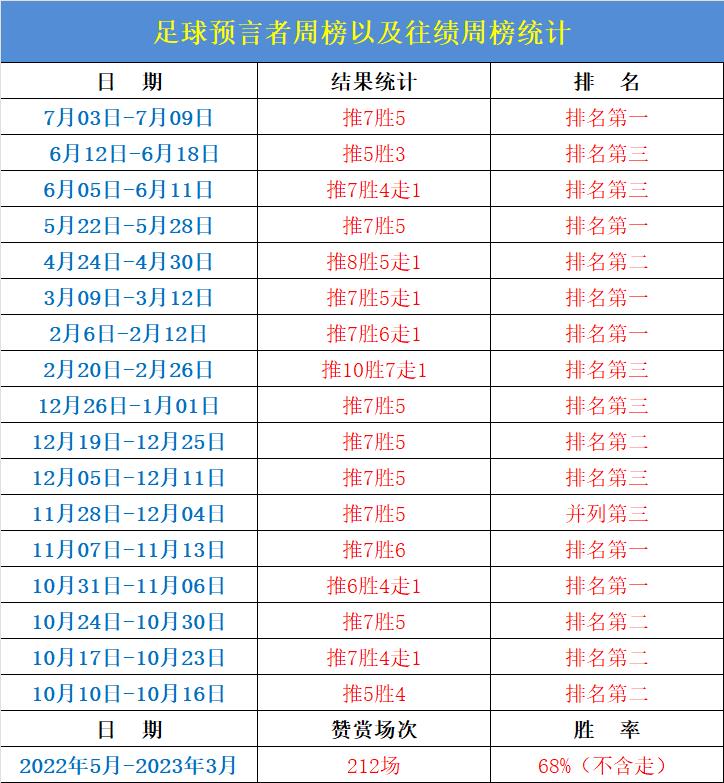 足球预言者周榜以及往绩周榜统计

| 日　期 | 结果统计 | 排　名 |
|---|---|---|
| 7月03日-7月09日 | 推7胜5 | 排名第一 |
| 6月12日-6月18日 | 推5胜3 | 排名第三 |
| 6月05日-6月11日 | 推7胜4走1 | 排名第三 |
| 5月22日-5月28日 | 推7胜5 | 排名第一 |
| 4月24日-4月30日 | 推8胜5走1 | 排名第二 |
| 3月09日-3月12日 | 推7胜5走1 | 排名第一 |
| 2月6日-2月12日 | 推7胜6走1 | 排名第一 |
| 2月20日-2月26日 | 推10胜7走1 | 排名第三 |
| 12月26日-1月01日 | 推7胜5 | 排名第三 |
| 12月19日-12月25日 | 推7胜5 | 排名第二 |
| 12月05日-12月11日 | 推7胜5 | 排名第三 |
| 11月28日-12月04日 | 推7胜5 | 并列第三 |
| 11月07日-11月13日 | 推7胜6 | 排名第一 |
| 10月31日-11月06日 | 推6胜4走1 | 排名第一 |
| 10月24日-10月30日 | 推7胜5 | 排名第二 |
| 10月17日-10月23日 | 推7胜4走1 | 排名第二 |
| 10月10日-10月16日 | 推5胜4 | 排名第二 |
| 日　期 | 赞赏场次 | 胜　率 |
| 2022年5月-2023年3月 | 212场 | 68%（不含走） |